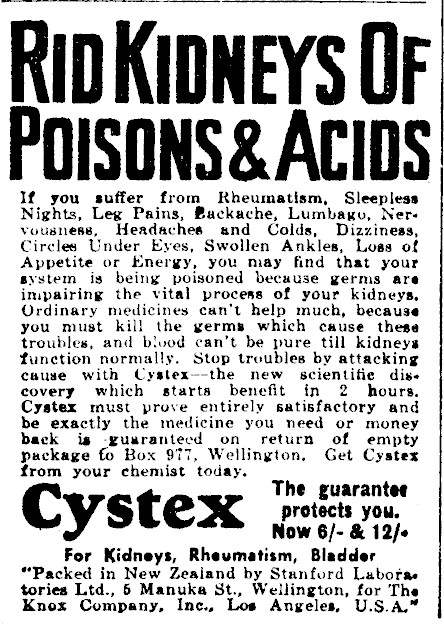 RID KIDNEYS OF POISONS & ACIDS

If you suffer from Rheumatism, Sleepless Nights, Leg Pains, Backache, Lumbago, Nervousness, Headaches and Colds, Dizziness, Circles Under Eyes, Swollen Ankles, Loss of Appetite or Energy, you may find that your system is being poisoned because germs are impairing the vital process of your kidneys. Ordinary medicines can't help much, because you must kill the germs which cause these troubles, and blood can't be pure till kidneys function normally. Stop troubles by attacking cause with Cystex—the new scientific discovery which starts benefit in 2 hours. Cystex must prove entirely satisfactory and be exactly the medicine you need or money back is guaranteed on return of empty package to Box 977, Wellington. Get Cystex from your chemist today.

Cystex

The guarantee protects you. Now 6/- & 12/-

For Kidneys, Rheumatism, Bladder

"Packed in New Zealand by Stanford Laboratories Ltd., 5 Manuka St., Wellington, for The Knox Company, Inc., Los Angeles, U.S.A."